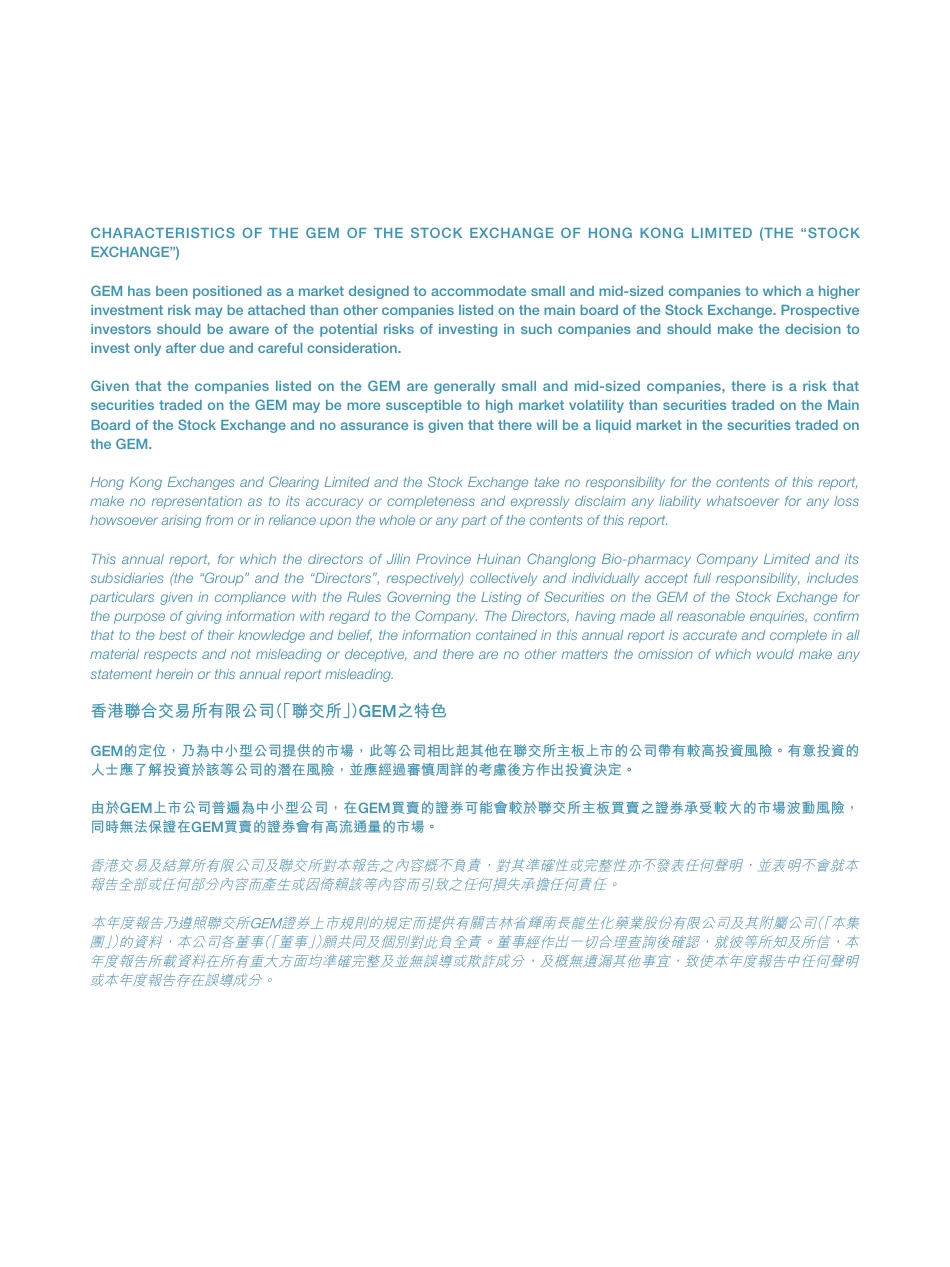 CHARACTERISTICS OF THE GEM OF THE STOCK EXCHANGE OF HONG KONG LIMITED (THE “STOCK EXCHANGE”)

GEM has been positioned as a market designed to accommodate small and mid-sized companies to which a higher investment risk may be attached than other companies listed on the main board of the Stock Exchange. Prospective investors should be aware of the potential risks of investing in such companies and should make the decision to invest only after due and careful consideration.

Given that the companies listed on the GEM are generally small and mid-sized companies, there is a risk that securities traded on the GEM may be more susceptible to high market volatility than securities traded on the Main Board of the Stock Exchange and no assurance is given that there will be a liquid market in the securities traded on the GEM.

Hong Kong Exchanges and Clearing Limited and the Stock Exchange take no responsibility for the contents of this report, make no representation as to its accuracy or completeness and expressly disclaim any liability whatsoever for any loss howsoever arising from or in reliance upon the whole or any part of the contents of this report.

This annual report, for which the directors of Jilin Province Huinan Changlong Bio-pharmacy Company Limited and its subsidiaries (the “Group” and the “Directors”, respectively) collectively and individually accept full responsibility, includes particulars given in compliance with the Rules Governing the Listing of Securities on the GEM of the Stock Exchange for the purpose of giving information with regard to the Company. The Directors, having made all reasonable enquiries, confirm that to the best of their knowledge and belief, the information contained in this annual report is accurate and complete in all material respects and not misleading or deceptive, and there are no other matters the omission of which would make any statement herein or this annual report misleading.

香港聯合交易所有限公司(「聯交所」)GEM之特色

GEM的定位，乃為中小型公司提供的市場，此等公司相比起其他在聯交所主板上市的公司帶有較高投資風險。有意投資的人士應了解投資於該等公司的潛在風險，並應經過審慎周詳的考慮後方作出投資決定。

由於GEM上市公司普遍為中小型公司，在GEM買賣的證券可能會較於聯交所主板買賣之證券承受較大的市場波動風險，同時無法保證在GEM買賣的證券會有高流通量的市場。

香港交易及結算所有限公司及聯交所對本報告之內容概不負責，對其準確性或完整性亦不發表任何聲明，並表明不會就本報告全部或任何部分內容而產生或因倚賴該等內容而引致之任何損失承擔任何責任。

本年度報告乃遵照聯交所GEM證券上市規則的規定而提供有關吉林省輝南長龍生化藥業股份有限公司及其附屬公司(「本集團」)的資料，本公司各董事(「董事」)願共同及個別對此負全責。董事經作出一切合理查詢後確認，就彼等所知及所信，本年度報告所載資料在所有重大方面均準確完整及並無誤導或欺詐成分，及概無遺漏其他事宜，致使本年度報告中任何聲明或本年度報告存在誤導成分。